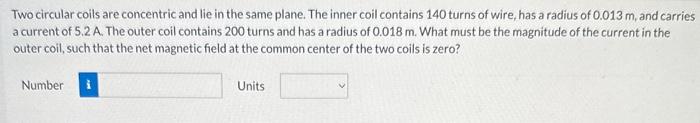 Two circular coils are concentric and lie in the same plane. The inner coil contains 140 turns of wire, has a radius of 0.013 m, and carries a current of 5.2 A. The outer coil contains 200 turns and has a radius of 0.018 m. What must be the magnitude of the current in the outer coil, such that the net magnetic field at the common center of the two coils is zero?

Number i Units